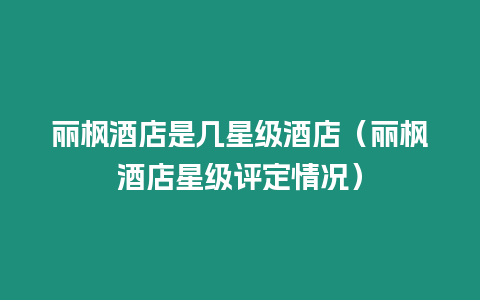 丽枫酒店是几星级酒店（丽枫酒店星级评定情况）